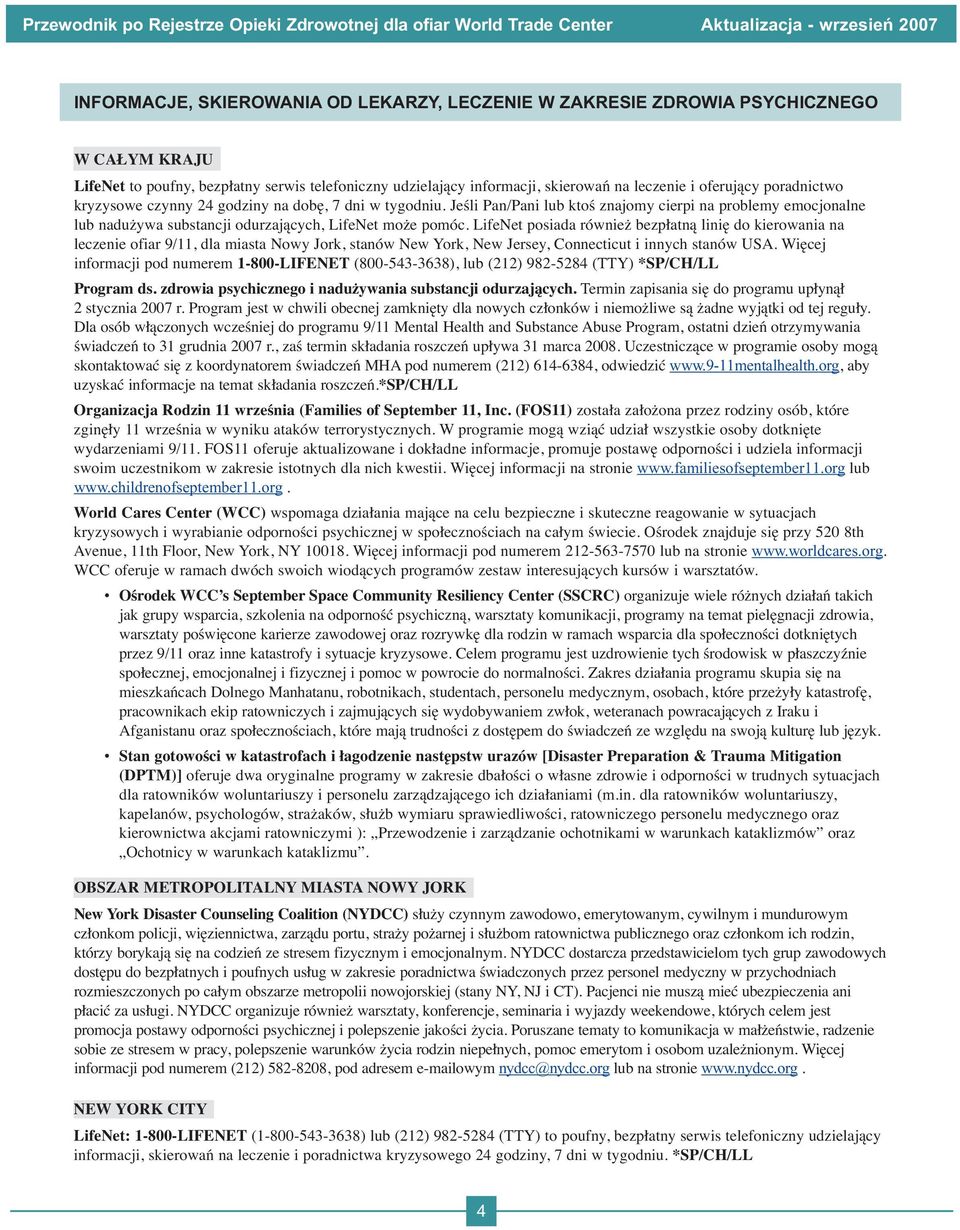 Przewodnik po Rejestrze Opieki Zdrowotnej dla ofiar World Trade Center Aktualizacja - wrzesień 2007

INFORMACJE, SKIEROWANIA OD LEKARZY, LECZENIE W ZAKRESIE ZDROWIA PSYCHICZNEGO

W CAŁYM KRAJU

LifeNet to poufny, bezpłatny serwis telefoniczny udzielający informacji, skierowań na leczenie i oferujący poradnictwo kryzysowe czynny 24 godziny na dobę, 7 dni w tygodniu. Jeśli Pan/Pani lub ktoś znajomy cierpi na problemy emocjonalne lub nadużywa substancji odurzających, LifeNet może pomóc. LifeNet posiada również bezpłatną linię do kierowania na leczenie ofiar 9/11, dla miasta Nowy Jork, stanów New York, New Jersey, Connecticut i innych stanów USA. Więcej informacji pod numerem 1-800-LIFENET (800-543-3638), lub (212) 982-5284 (TTY) *SP/CH/LL

Program ds. zdrowia psychicznego i nadużywania substancji odurzających. Termin zapisania się do programu upłynął 2 stycznia 2007 r. Program jest w chwili obecnej zamknięty dla nowych członków i niemożliwe są żadne wyjątki od tej reguły. Dla osób włączonych wcześniej do programu 9/11 Mental Health and Substance Abuse Program, ostatni dzień otrzymywania świadczeń to 31 grudnia 2007 r., zaś termin składania roszczeń upływa 31 marca 2008. Uczestniczące w programie osoby mogą skontaktować się z koordynatorem świadczeń MHA pod numerem (212) 614-6384, odwiedzić www.9-11mentalhealth.org, aby uzyskać informacje na temat składania roszczeń.*SP/CH/LL

Organizacja Rodzin 11 września (Families of September 11, Inc. (FOS11) została założona przez rodziny osób, które zginęły 11 września w wyniku ataków terrorystycznych. W programie mogą wziąć udział wszystkie osoby dotknięte wydarzeniami 9/11. FOS11 oferuje aktualizowane i dokładne informacje, promuje postawę odporności i udziela informacji swoim uczestnikom w zakresie istotnych dla nich kwestii. Więcej informacji na stronie www.familiesofseptember11.org lub www.childrenofseptember11.org .

World Cares Center (WCC) wspomaga działania mające na celu bezpieczne i skuteczne reagowanie w sytuacjach kryzysowych i wyrabianie odporności psychicznej w społecznościach na całym świecie. Ośrodek znajduje się przy 520 8th Avenue, 11th Floor, New York, NY 10018. Więcej informacji pod numerem 212-563-7570 lub na stronie www.worldcares.org. WCC oferuje w ramach dwóch swoich wiodących programów zestaw interesujących kursów i warsztatów.

• Ośrodek WCC's September Space Community Resiliency Center (SSCRC) organizuje wiele różnych działań takich jak grupy wsparcia, szkolenia na odporność psychiczną, warsztaty komunikacji, programy na temat pielęgnacji zdrowia, warsztaty poświęcone karierze zawodowej oraz rozrywkę dla rodzin w ramach wsparcia dla społeczności dotkniętych przez 9/11 oraz inne katastrofy i sytuacje kryzysowe. Celem programu jest uzdrowienie tych środowisk w płaszczyźnie społecznej, emocjonalnej i fizycznej i pomoc w powrocie do normalności. Zakres działania programu skupia się na mieszkańcach Dolnego Manhatanu, robotnikach, studentach, personelu medycznym, osobach, które przeżyły katastrofę, pracownikach ekip ratowniczych i zajmujących się wydobywaniem zwłok, weteranach powracających z Iraku i Afganistanu oraz społecznościach, które mają trudności z dostępem do świadczeń ze względu na swoją kulturę lub język.

• Stan gotowości w katastrofach i łagodzenie następstw urazów [Disaster Preparation & Trauma Mitigation (DPTM)] oferuje dwa oryginalne programy w zakresie dbałości o własne zdrowie i odporności w trudnych sytuacjach dla ratowników woluntariuszy i personelu zarządzającego ich działaniami (m.in. dla ratowników woluntariuszy, kapelanów, psychologów, strażaków, służb wymiaru sprawiedliwości, ratowniczego personelu medycznego oraz kierownictwa akcjami ratowniczymi ): „Przewodzenie i zarządzanie ochotnikami w warunkach kataklizmów" oraz „Ochotnicy w warunkach kataklizmu".

OBSZAR METROPOLITALNY MIASTA NOWY JORK

New York Disaster Counseling Coalition (NYDCC) służy czynnym zawodowo, emerytowanym, cywilnym i mundurowym członkom policji, więziennictwa, zarządu portu, straży pożarnej i służbom ratownictwa publicznego oraz członkom ich rodzin, którzy borykają się na codzień ze stresem fizycznym i emocjonalnym. NYDCC dostarcza przedstawicielom tych grup zawodowych dostępu do bezpłatnych i poufnych usług w zakresie poradnictwa świadczonych przez personel medyczny w przychodniach rozmieszczonych po całym obszarze metropolii nowojorskiej (stany NY, NJ i CT). Pacjenci nie muszą mieć ubezpieczenia ani płacić za usługi. NYDCC organizuje również warsztaty, konferencje, seminaria i wyjazdy weekendowe, których celem jest promocja postawy odporności psychicznej i polepszenie jakości życia. Poruszane tematy to komunikacja w małżeństwie, radzenie sobie ze stresem w pracy, polepszenie warunków życia rodzin niepełnych, pomoc emerytom i osobom uzależnionym. Więcej informacji pod numerem (212) 582-8208, pod adresem e-mailowym nydcc@nydcc.org lub na stronie www.nydcc.org .

NEW YORK CITY

LifeNet: 1-800-LIFENET (1-800-543-3638) lub (212) 982-5284 (TTY) to poufny, bezpłatny serwis telefoniczny udzielający informacji, skierowań na leczenie i poradnictwa kryzysowego 24 godziny, 7 dni w tygodniu. *SP/CH/LL

4